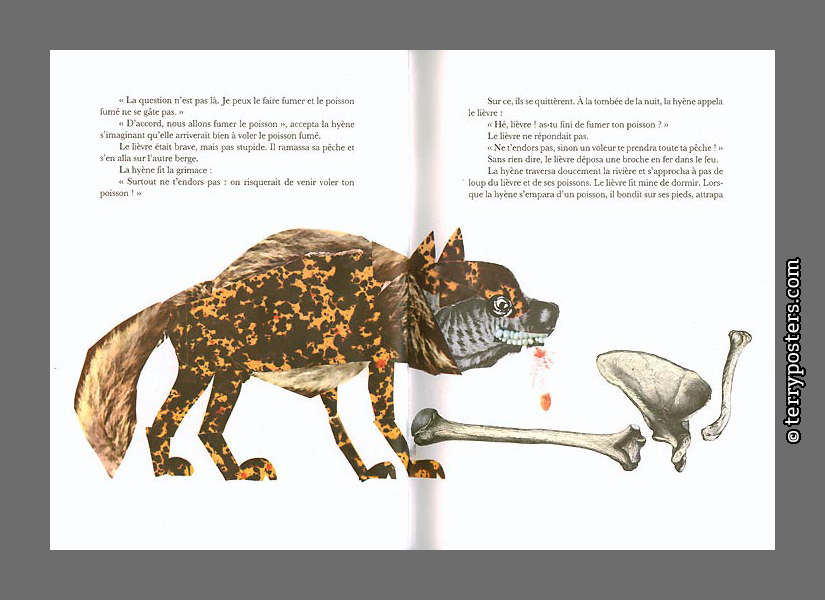 « La question n'est pas là. Je peux le faire fumer et le poisson fumé ne se gâte pas. »

« D'accord, nous allons fumer le poisson », accepta la hyène s'imaginant qu'elle arriverait bien à voler le poisson fumé.

Le lièvre était brave, mais pas stupide. Il ramassa sa pêche et s'en alla sur l'autre berge.

La hyène fit la grimace :

« Surtout ne t'endors pas : on risquerait de venir voler ton poisson ! »

Sur ce, ils se quittèrent. À la tombée de la nuit, la hyène appela le lièvre :

« Hé, lièvre ! as-tu fini de fumer ton poisson ? »

Le lièvre ne répondait pas.

« Ne t'endors pas, sinon un voleur te prendra toute ta pêche ! »

Sans rien dire, le lièvre déposa une broche en fer dans le feu.

La hyène traversa doucement la rivière et s'approcha à pas de loup du lièvre et de ses poissons. Le lièvre fit mine de dormir. Lorsque la hyène s'empara d'un poisson, il bondit sur ses pieds, attrapa

© terryposters.com